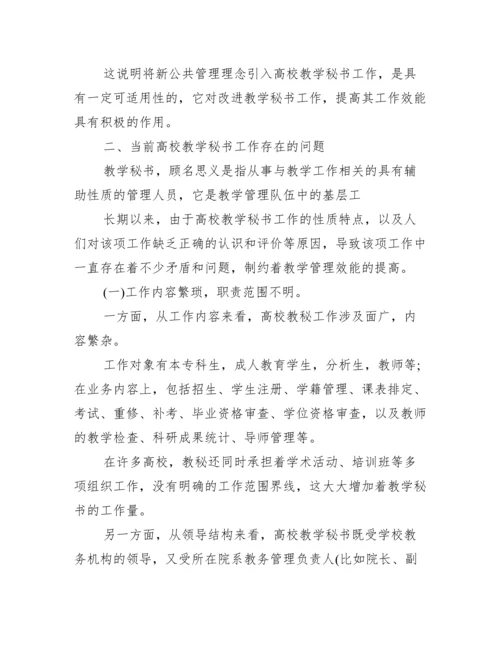 这说明将新公共管理理念引入高校教学秘书工作，是具有一定可适用性的，它对改进教学秘书工作，提高其工作效能具有积极的作用。

二、当前高校教学秘书工作存在的问题

教学秘书，顾名思义是指从事与教学工作相关的具有辅助性质的管理人员，它是教学管理队伍中的基层工

长期以来，由于高校教学秘书工作的性质特点，以及人们对该项工作缺乏正确的认识和评价等原因，导致该项工作中一直存在着不少矛盾和问题，制约着教学管理效能的提高。

(一)工作内容繁琐，职责范围不明。

一方面，从工作内容来看，高校教秘工作涉及面广，内容繁杂。

工作对象有本专科生，成人教育学生，分析生，教师等；在业务内容上，包括招生、学生注册、学籍管理、课表排定、考试、重修、补考、毕业资格审查、学位资格审查，以及教师的教学检查、科研成果统计、导师管理等。

在许多高校，教秘还同时承担着学术活动、培训班等多项组织工作，没有明确的工作范围界线，这大大增加着教学秘书的工作量。

另一方面，从领导结构来看，高校教学秘书既受学校教务机构的领导，又受所在院系教务管理负责人(比如院长、副